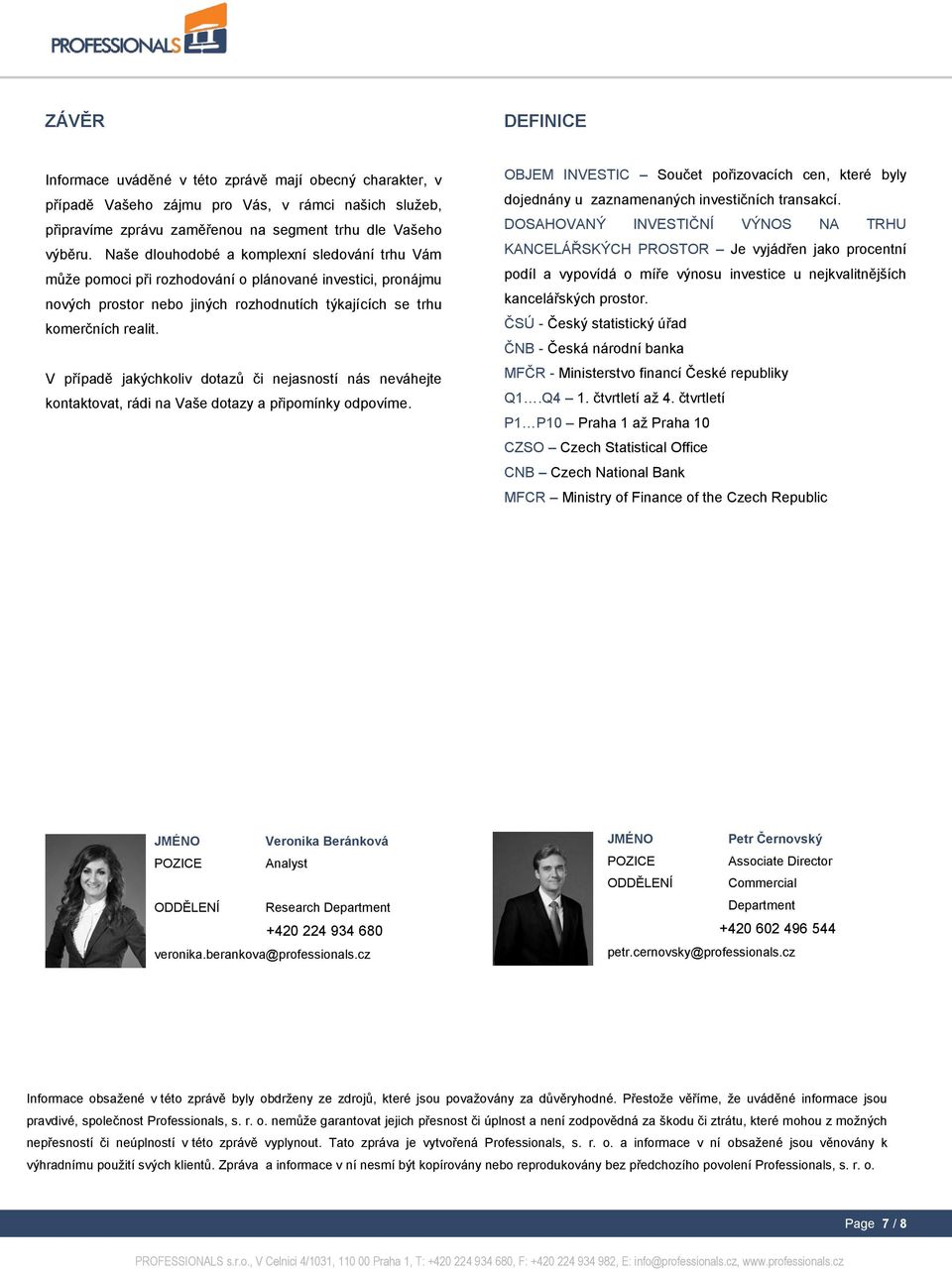 PROFESSIONALS

ZÁVĚR

Informace uváděné v této zprávě mají obecný charakter, v případě Vašeho zájmu pro Vás, v rámci našich služeb, připravíme zprávu zaměřenou na segment trhu dle Vašeho výběru. Naše dlouhodobé a komplexní sledování trhu Vám může pomoci při rozhodování o plánované investici, pronájmu nových prostor nebo jiných rozhodnutích týkajících se trhu komerčních realit.

V případě jakýchkoliv dotazů či nejasností nás neváhejte kontaktovat, rádi na Vaše dotazy a připomínky odpovíme.

DEFINICE

OBJEM INVESTIC – Součet pořizovacích cen, které byly dojednány u zaznamenaných investičních transakcí.
DOSAHOVANÝ INVESTIČNÍ VÝNOS NA TRHU KANCELÁŘSKÝCH PROSTOR – Je vyjádřen jako procentní podíl a vypovídá o míře výnosu investice u nejkvalitnějších kancelářských prostor.
ČSÚ - Český statistický úřad
ČNB - Česká národní banka
MFČR - Ministerstvo financí České republiky
Q1….Q4 – 1. čtvrtletí až 4. čtvrtletí
P1…P10 – Praha 1 až Praha 10
CZSO – Czech Statistical Office
CNB – Czech National Bank
MFCR – Ministry of Finance of the Czech Republic

JMÉNO Veronika Beránková
POZICE Analyst
ODDĚLENÍ Research Department
+420 224 934 680
veronika.berankova@professionals.cz

JMÉNO Petr Černovský
POZICE Associate Director
ODDĚLENÍ Commercial Department
+420 602 496 544
petr.cernovsky@professionals.cz

Informace obsažené v této zprávě byly obdrženy ze zdrojů, které jsou považovány za důvěryhodné. Přestože věříme, že uváděné informace jsou pravdivé, společnost Professionals, s. r. o. nemůže garantovat jejich přesnost či úplnost a není zodpovědná za škodu či ztrátu, které mohou z možných nepřesností či neúplností v této zprávě vyplynout. Tato zpráva je vytvořená Professionals, s. r. o. a informace v ní obsažené jsou věnovány k výhradnímu použití svých klientů. Zpráva a informace v ní nesmí být kopírovány nebo reprodukovány bez předchozího povolení Professionals, s. r. o.

Page 7 / 8

PROFESSIONALS s.r.o., V Celnici 4/1031, 110 00 Praha 1, T: +420 224 934 680, F: +420 224 934 982, E: info@professionals.cz, www.professionals.cz